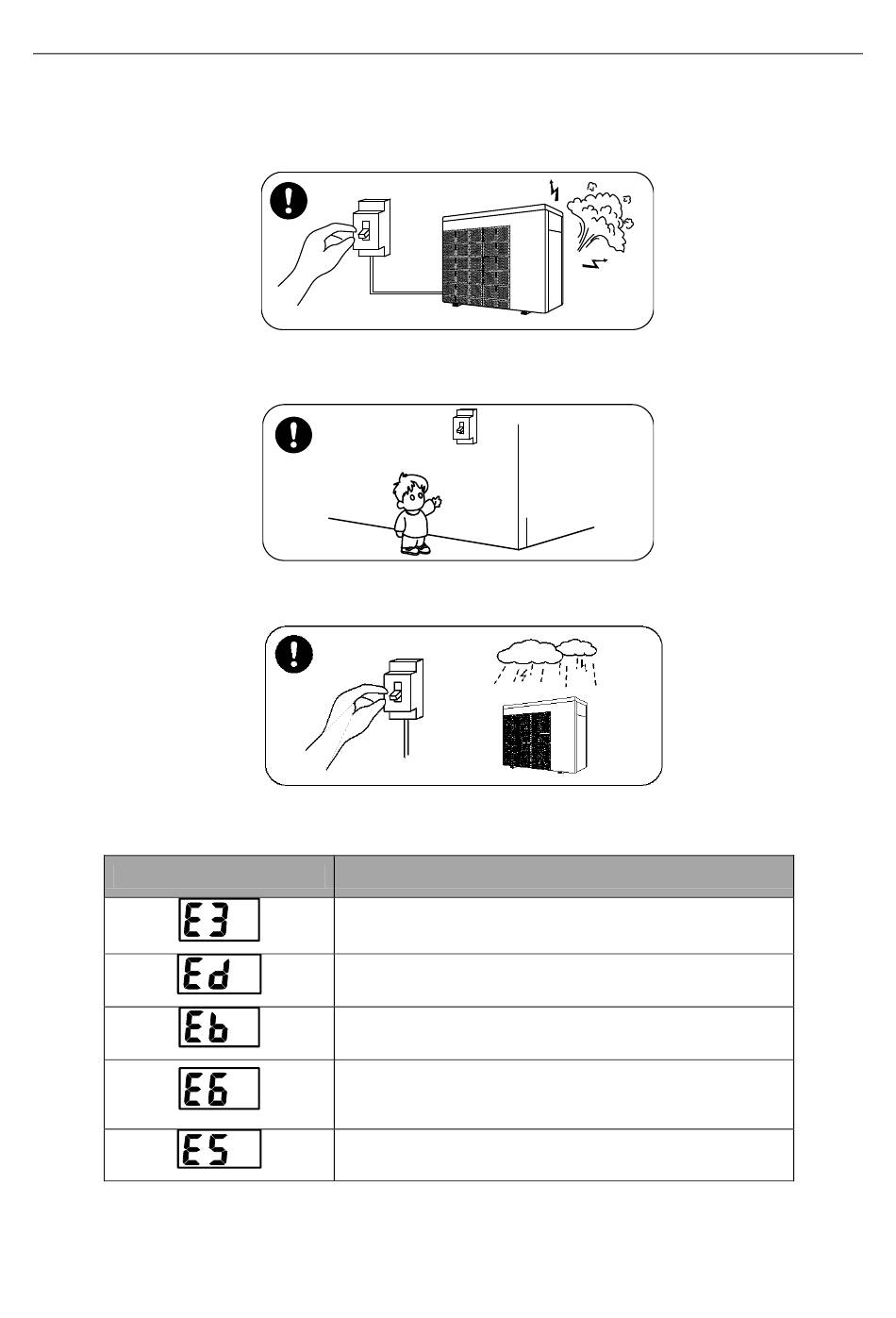 | | |
|---|---|
| E3 | |
| Ed | |
| Eb | |
| E6 | |
| E5 | |